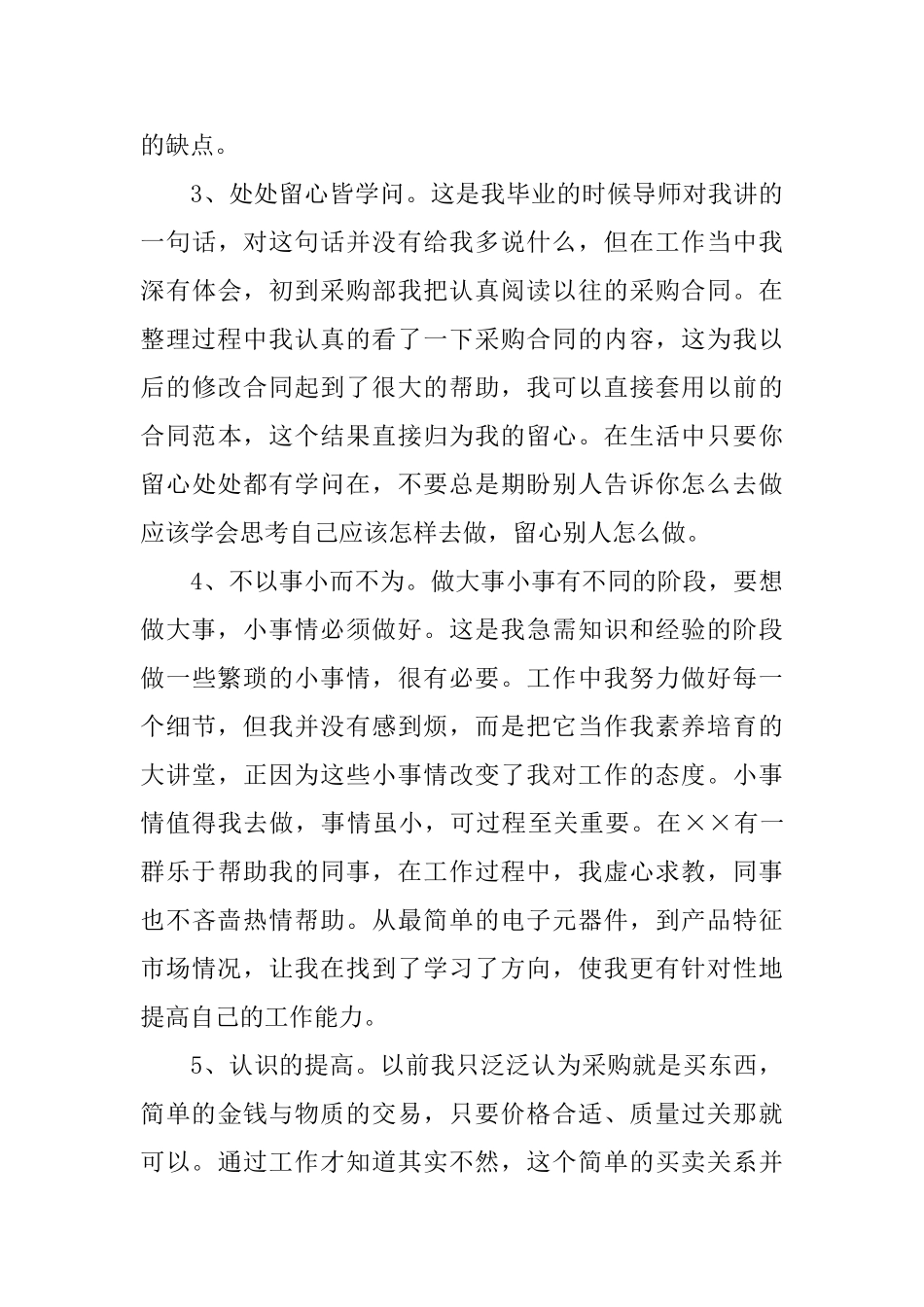 的缺点。

3、处处留心皆学问。这是我毕业的时候导师对我讲的一句话，对这句话并没有给我多说什么，但在工作当中我深有体会，初到采购部我把认真阅读以往的采购合同。在整理过程中我认真的看了一下采购合同的内容，这为我以后的修改合同起到了很大的帮助，我可以直接套用以前的合同范本，这个结果直接归为我的留心。在生活中只要你留心处处都有学问在，不要总是期盼别人告诉你怎么去做应该学会思考自己应该怎样去做，留心别人怎么做。

4、不以事小而不为。做大事小事有不同的阶段，要想做大事，小事情必须做好。这是我急需知识和经验的阶段做一些繁琐的小事情，很有必要。工作中我努力做好每一个细节，但我并没有感到烦，而是把它当作我素养培育的大讲堂，正因为这些小事情改变了我对工作的态度。小事情值得我去做，事情虽小，可过程至关重要。在××有一群乐于帮助我的同事，在工作过程中，我虚心求教，同事也不吝啬热情帮助。从最简单的电子元器件，到产品特征市场情况，让我在找到了学习了方向，使我更有针对性地提高自己的工作能力。

5、认识的提高。以前我只泛泛认为采购就是买东西，简单的金钱与物质的交易，只要价格合适、质量过关那就可以。通过工作才知道其实不然，这个简单的买卖关系并